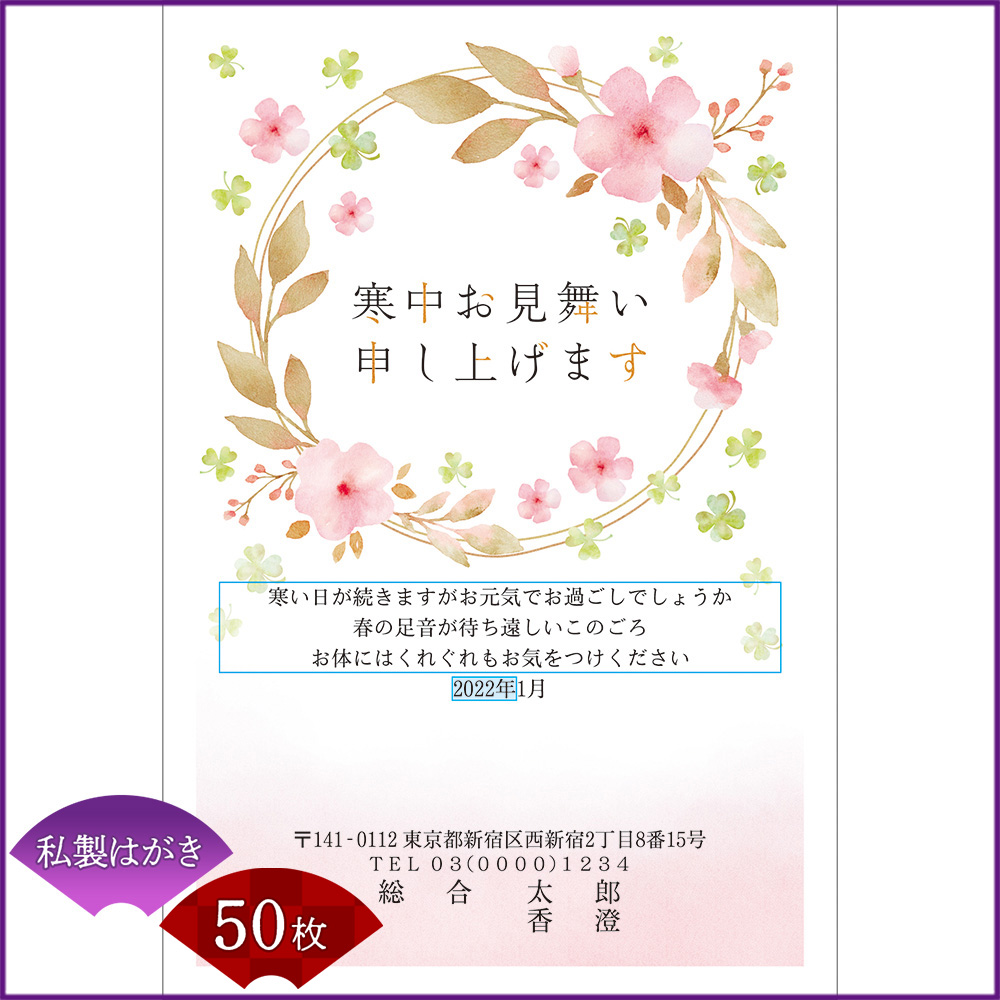 寒中お見舞い
申し上げます

寒い日が続きますがお元気でお過ごしでしょうか
春の足音が待ち遠しいこのごろ
お体にはくれぐれもお気をつけください
2022年1月

〒141-0112 東京都新宿区西新宿2丁目8番15号
TEL 03(0000)1234
総合 太郎
香澄

私製はがき
50枚